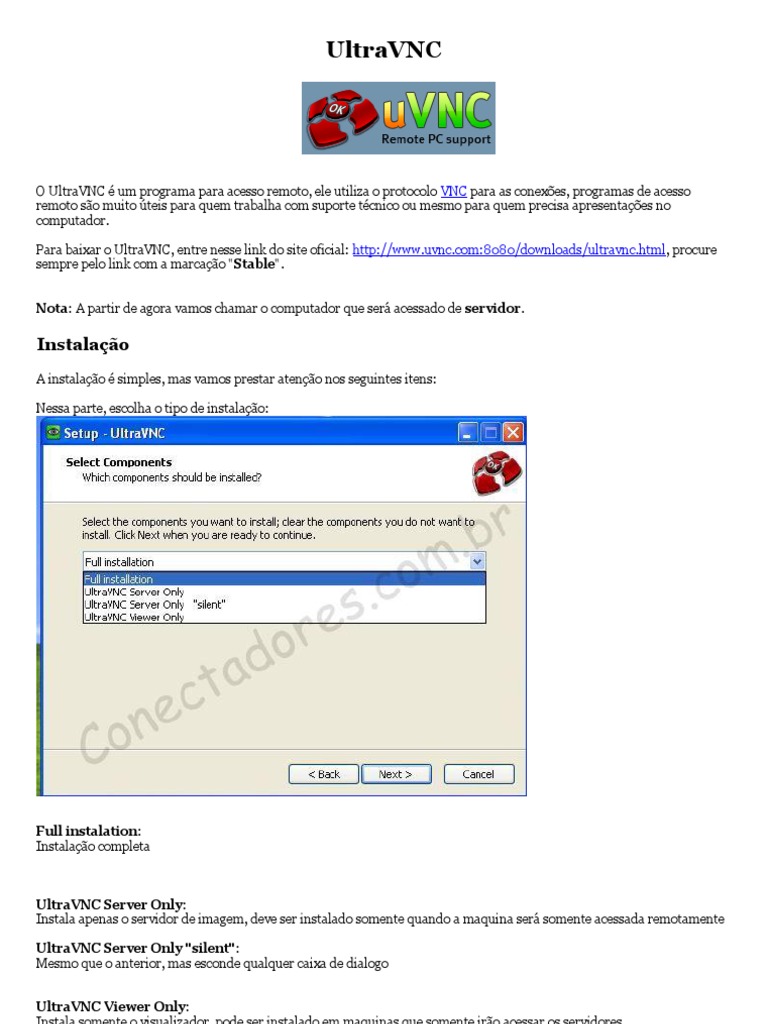 UltraVNC

OK uVNC Remote PC support

O UltraVNC é um programa para acesso remoto, ele utiliza o protocolo VNC para as conexões, programas de acesso remoto são muito úteis para quem trabalha com suporte técnico ou mesmo para quem precisa apresentações no computador.

Para baixar o UltraVNC, entre nesse link do site oficial: http://www.uvnc.com:8080/downloads/ultravnc.html, procure sempre pelo link com a marcação "Stable".

Nota: A partir de agora vamos chamar o computador que será acessado de servidor.

Instalação

A instalação é simples, mas vamos prestar atenção nos seguintes itens:

Nessa parte, escolha o tipo de instalação:

Setup - UltraVNC

Select Components
Which components should be installed?

Select the components you want to install; clear the components you do not want to install. Click Next when you are ready to continue.

Full installation
Full installation
UltraVNC Server Only
UltraVNC Server Only "silent"
UltraVNC Viewer Only

Conectadores.com.br

< Back Next > Cancel

Full instalation:
Instalação completa

UltraVNC Server Only:
Instala apenas o servidor de imagem, deve ser instalado somente quando a maquina será somente acessada remotamente

UltraVNC Server Only "silent":
Mesmo que o anterior, mas esconde qualquer caixa de dialogo

UltraVNC Viewer Only:
Instala somente o visualizador, pode ser instalado em maquinas que somente irão acessar os servidores